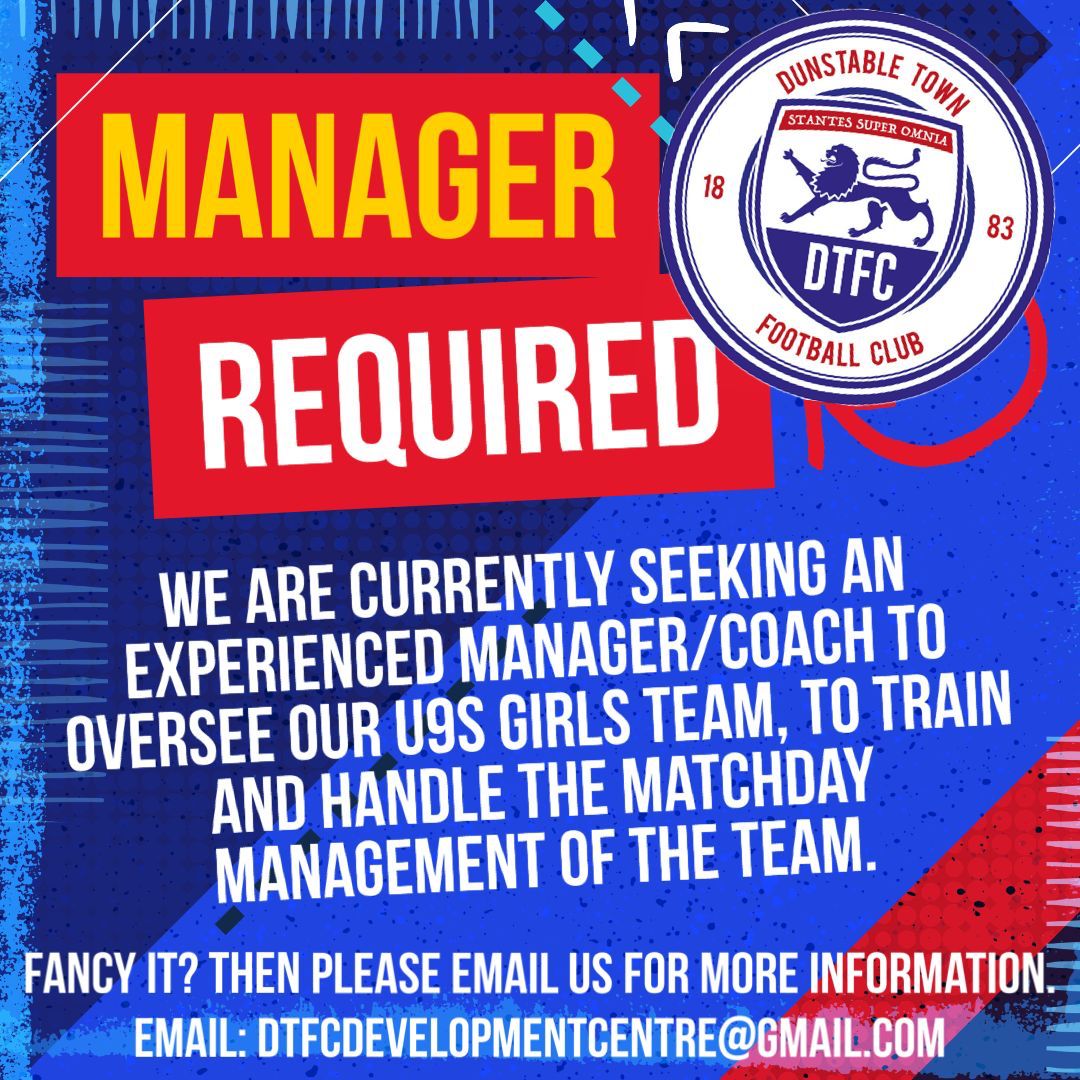 MANAGER

REQUIRED

DUNSTABLE TOWN
STANTES SUPER OMNIA
18
83
DTFC
FOOTBALL CLUB

WE ARE CURRENTLY SEEKING AN EXPERIENCED MANAGER/COACH TO OVERSEE OUR U9S GIRLS TEAM, TO TRAIN AND HANDLE THE MATCHDAY MANAGEMENT OF THE TEAM.

FANCY IT? THEN PLEASE EMAIL US FOR MORE INFORMATION.
EMAIL: DTFCDEVELOPMENTCENTRE@GMAIL.COM